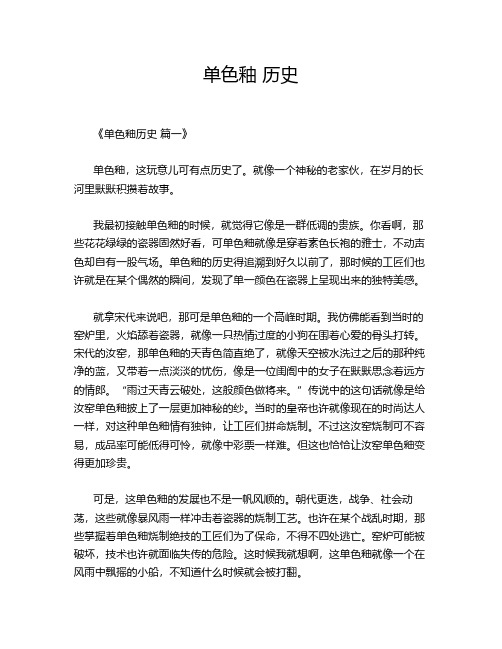 单色釉 历史

《单色釉历史 篇一》

单色釉，这玩意儿可有点历史了。就像一个神秘的老家伙，在岁月的长河里默默积攒着故事。

我最初接触单色釉的时候，就觉得它像是一群低调的贵族。你看啊，那些花花绿绿的瓷器固然好看，可单色釉就像是穿着素色长袍的雅士，不动声色却自有一股气场。单色釉的历史得追溯到好久以前了，那时候的工匠们也许就是在某个偶然的瞬间，发现了单一颜色在瓷器上呈现出来的独特美感。

就拿宋代来说吧，那可是单色釉的一个高峰时期。我仿佛能看到当时的窑炉里，火焰舔着瓷器，就像一只热情过度的小狗在围着心爱的骨头打转。宋代的汝窑，那单色釉的天青色简直绝了，就像天空被水洗过之后的那种纯净的蓝，又带着一点淡淡的忧伤，像是一位闺阁中的女子在默默思念着远方的情郎。“雨过天青云破处，这般颜色做将来。”传说中的这句话就像是给汝窑单色釉披上了一层更加神秘的纱。当时的皇帝也许就像现在的时尚达人一样，对这种单色釉情有独钟，让工匠们拼命烧制。不过这汝窑烧制可不容易，成品率可能低得可怜，就像中彩票一样难。但这也恰恰让汝窑单色釉变得更加珍贵。

可是，这单色釉的发展也不是一帆风顺的。朝代更迭，战争、社会动荡，这些就像暴风雨一样冲击着瓷器的烧制工艺。也许在某个战乱时期，那些掌握着单色釉烧制绝技的工匠们为了保命，不得不四处逃亡。窑炉可能被破坏，技术也许就面临失传的危险。这时候我就想啊，这单色釉就像一个在风雨中飘摇的小船，不知道什么时候就会被打翻。